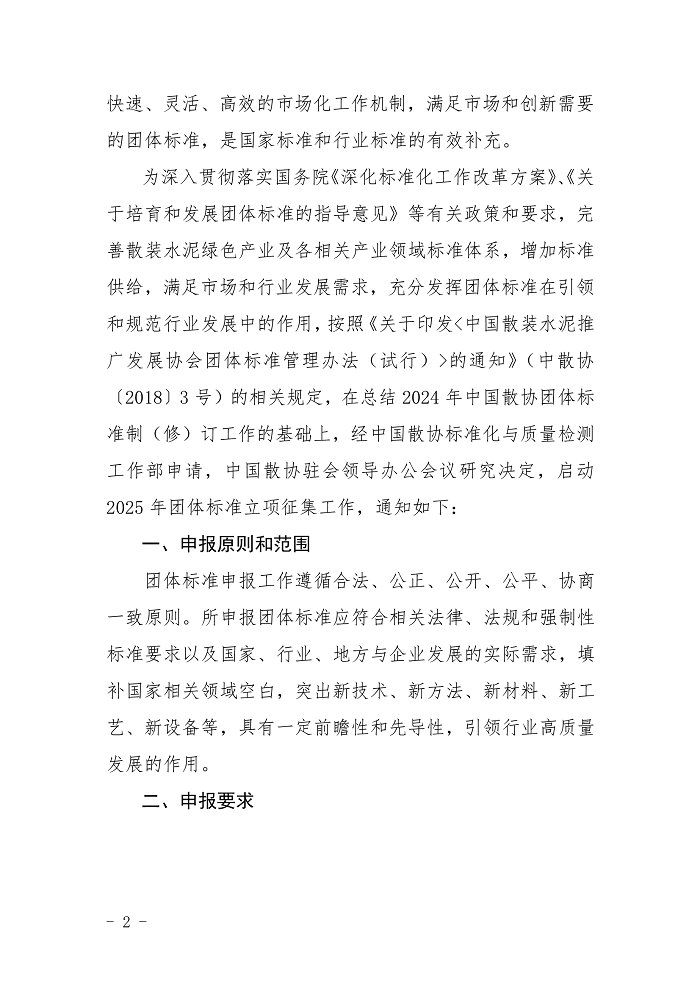 快速、灵活、高效的市场化工作机制，满足市场和创新需要的团体标准，是国家标准和行业标准的有效补充。

为深入贯彻落实国务院《深化标准化工作改革方案》、《关于培育和发展团体标准的指导意见》等有关政策和要求，完善散装水泥绿色产业及各相关产业领域标准体系，增加标准供给，满足市场和行业发展需求，充分发挥团体标准在引领和规范行业发展中的作用，按照《关于印发<中国散装水泥推广发展协会团体标准管理办法（试行）>的通知》（中散协〔2018〕3号）的相关规定，在总结2024年中国散协团体标准制（修）订工作的基础上，经中国散协标准化与质量检测工作部申请，中国散协驻会领导办公会议研究决定，启动2025年团体标准立项征集工作，通知如下：

一、申报原则和范围

团体标准申报工作遵循合法、公正、公开、公平、协商一致原则。所申报团体标准应符合相关法律、法规和强制性标准要求以及国家、行业、地方与企业发展的实际需求，填补国家相关领域空白，突出新技术、新方法、新材料、新工艺、新设备等，具有一定前瞻性和先导性，引领行业高质量发展的作用。

二、申报要求

- 2 -